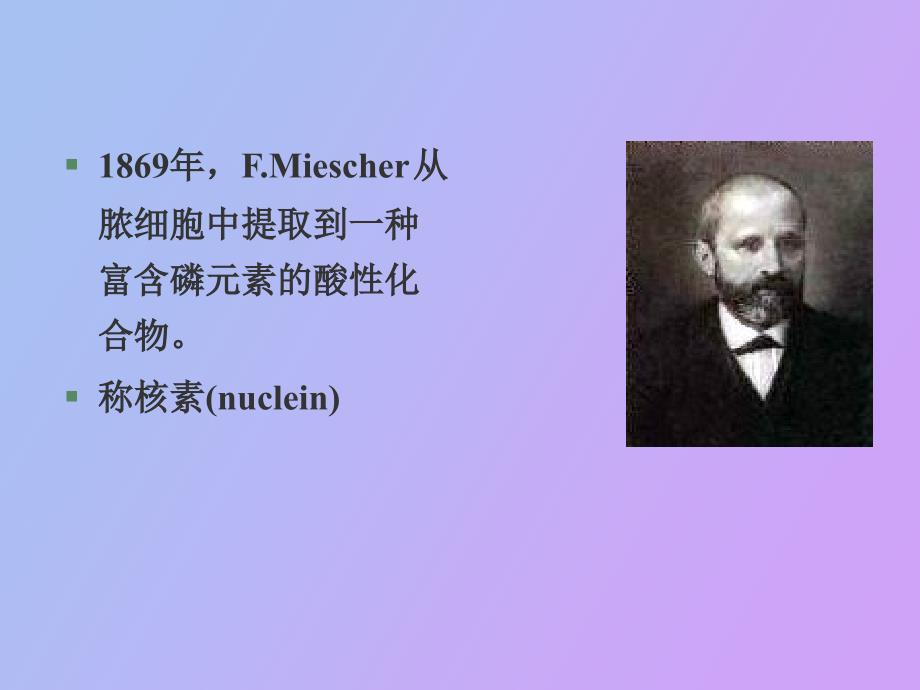 ▪ 1869年，F.Miescher从脓细胞中提取到一种富含磷元素的酸性化合物。

▪ 称核素(nuclein)